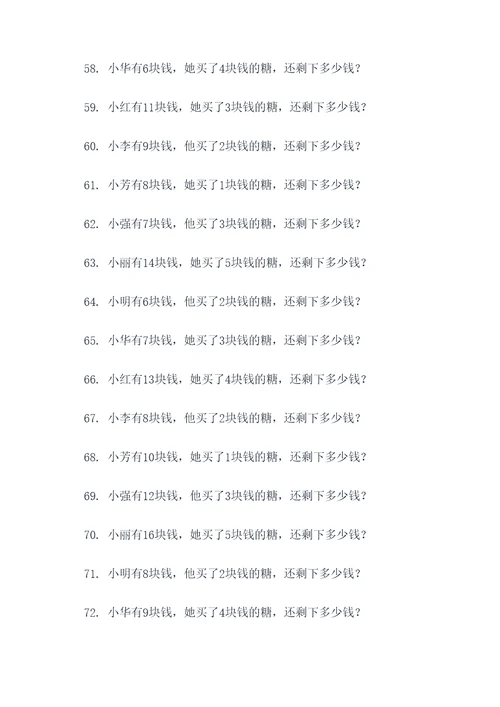 58. 小华有6块钱，她买了4块钱的糖，还剩下多少钱？

59. 小红有11块钱，她买了3块钱的糖，还剩下多少钱？

60. 小李有9块钱，他买了2块钱的糖，还剩下多少钱？

61. 小芳有8块钱，她买了1块钱的糖，还剩下多少钱？

62. 小强有7块钱，他买了3块钱的糖，还剩下多少钱？

63. 小丽有14块钱，她买了5块钱的糖，还剩下多少钱？

64. 小明有6块钱，他买了2块钱的糖，还剩下多少钱？

65. 小华有7块钱，她买了3块钱的糖，还剩下多少钱？

66. 小红有13块钱，她买了4块钱的糖，还剩下多少钱？

67. 小李有8块钱，他买了2块钱的糖，还剩下多少钱？

68. 小芳有10块钱，她买了1块钱的糖，还剩下多少钱？

69. 小强有12块钱，他买了3块钱的糖，还剩下多少钱？

70. 小丽有16块钱，她买了5块钱的糖，还剩下多少钱？

71. 小明有8块钱，他买了2块钱的糖，还剩下多少钱？

72. 小华有9块钱，她买了4块钱的糖，还剩下多少钱？